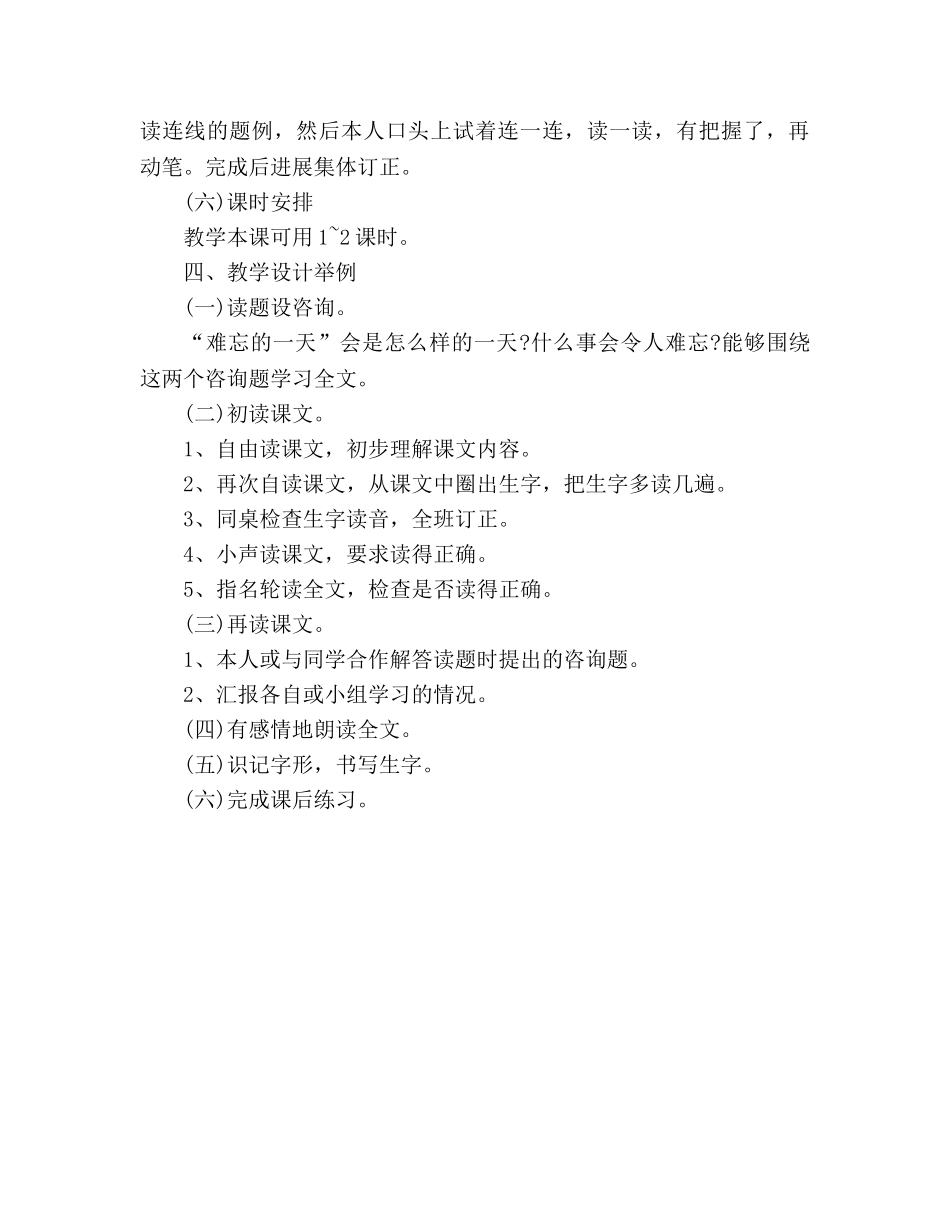 读连线的题例，然后本人口头上试着连一连，读一读，有把握了，再动笔。完成后进展集体订正。

(六)课时安排

教学本课可用1~2课时。

四、教学设计举例

(一)读题设咨询。

“难忘的一天”会是怎么样的一天?什么事会令人难忘?能够围绕这两个咨询题学习全文。

(二)初读课文。

1、自由读课文，初步理解课文内容。

2、再次自读课文，从课文中圈出生字，把生字多读几遍。

3、同桌检查生字读音，全班订正。

4、小声读课文，要求读得正确。

5、指名轮读全文，检查是否读得正确。

(三)再读课文。

1、本人或与同学合作解答读题时提出的咨询题。

2、汇报各自或小组学习的情况。

(四)有感情地朗读全文。

(五)识记字形，书写生字。

(六)完成课后练习。